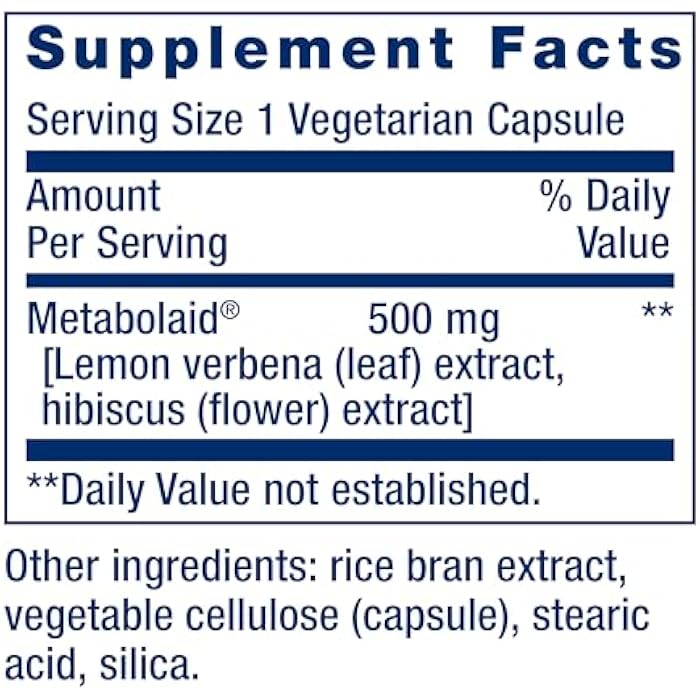 Supplement Facts
Serving Size 1 Vegetarian Capsule

| Amount Per Serving | | % Daily Value |
|---|---|---|
| Metabolaid® [Lemon verbena (leaf) extract, hibiscus (flower) extract] | 500 mg | ** |

**Daily Value not established.

Other ingredients: rice bran extract, vegetable cellulose (capsule), stearic acid, silica.